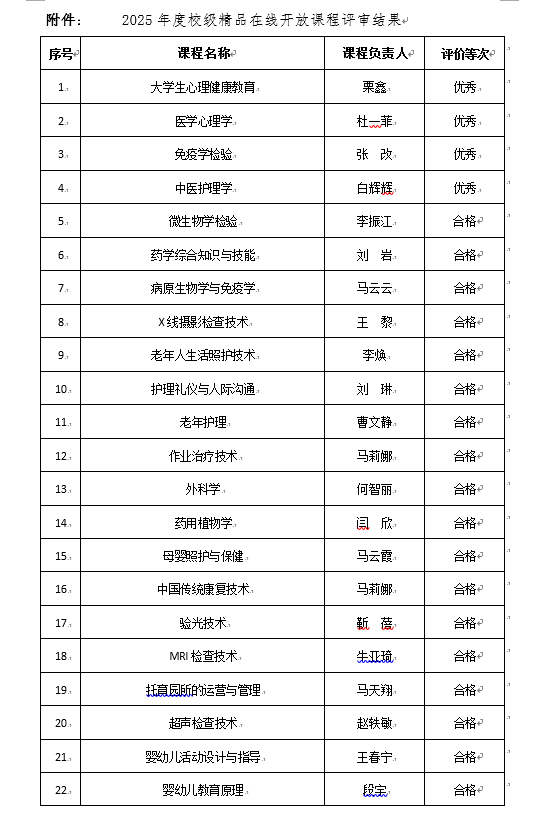 附件：　　2025 年度校级精品在线开放课程评审结果

| 序号 | 课程名称 | 课程负责人 | 评价等次 |
|---|---|---|---|
| 1. | 大学生心理健康教育 | 栗鑫 | 优秀 |
| 2. | 医学心理学 | 杜一菲 | 优秀 |
| 3. | 免疫学检验 | 张　改 | 优秀 |
| 4. | 中医护理学 | 白辉辉 | 优秀 |
| 5. | 微生物学检验 | 李振江 | 合格 |
| 6. | 药学综合知识与技能 | 刘　岩 | 合格 |
| 7. | 病原生物学与免疫学 | 马云云 | 合格 |
| 8. | X线摄影检查技术 | 王　黎 | 合格 |
| 9. | 老年人生活照护技术 | 李焕 | 合格 |
| 10. | 护理礼仪与人际沟通 | 刘　琳 | 合格 |
| 11. | 老年护理 | 曹文静 | 合格 |
| 12. | 作业治疗技术 | 马莉娜 | 合格 |
| 13. | 外科学 | 何智丽 | 合格 |
| 14. | 药用植物学 | 闫　欣 | 合格 |
| 15. | 母婴照护与保健 | 马云霞 | 合格 |
| 16. | 中国传统康复技术 | 马莉娜 | 合格 |
| 17. | 验光技术 | 靳　蓓 | 合格 |
| 18. | MRI 检查技术 | 朱亚琦 | 合格 |
| 19. | 托育园所的运营与管理 | 马天翔 | 合格 |
| 20. | 超声检查技术 | 赵轶敏 | 合格 |
| 21. | 婴幼儿活动设计与指导 | 王春宁 | 合格 |
| 22. | 婴幼儿教育原理 | 段宝 | 合格 |